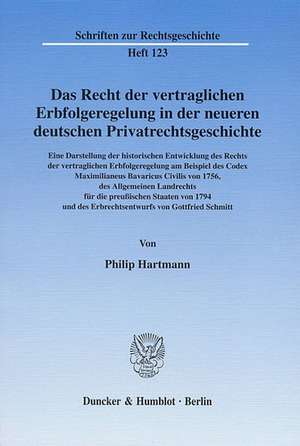 Schriften zur Rechtsgeschichte

Heft 123

Das Recht der vertraglichen Erbfolgeregelung in der neueren deutschen Privatrechtsgeschichte

Eine Darstellung der historischen Entwicklung des Rechts der vertraglichen Erbfolgeregelung am Beispiel des Codex Maximilianeus Bavaricus Civilis von 1756, des Allgemeinen Landrechts für die preußischen Staaten von 1794 und des Erbrechtsentwurfs von Gottfried Schmitt

Von

Philip Hartmann

Duncker & Humblot · Berlin